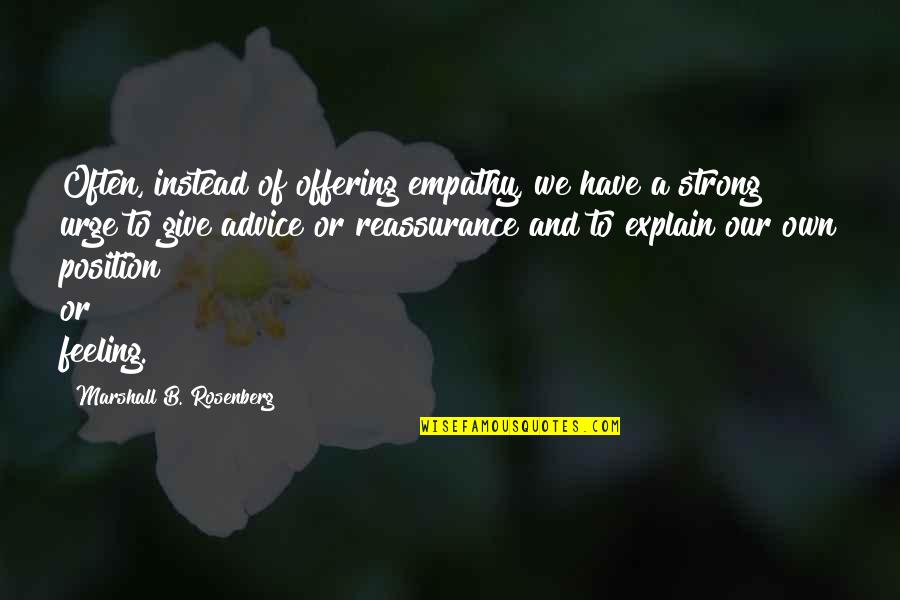 Often, instead of offering empathy, we have a strong urge to give advice or reassurance and to explain our own position or feeling.

Marshall B. Rosenberg

WISEFAMOUSQUOTES.COM